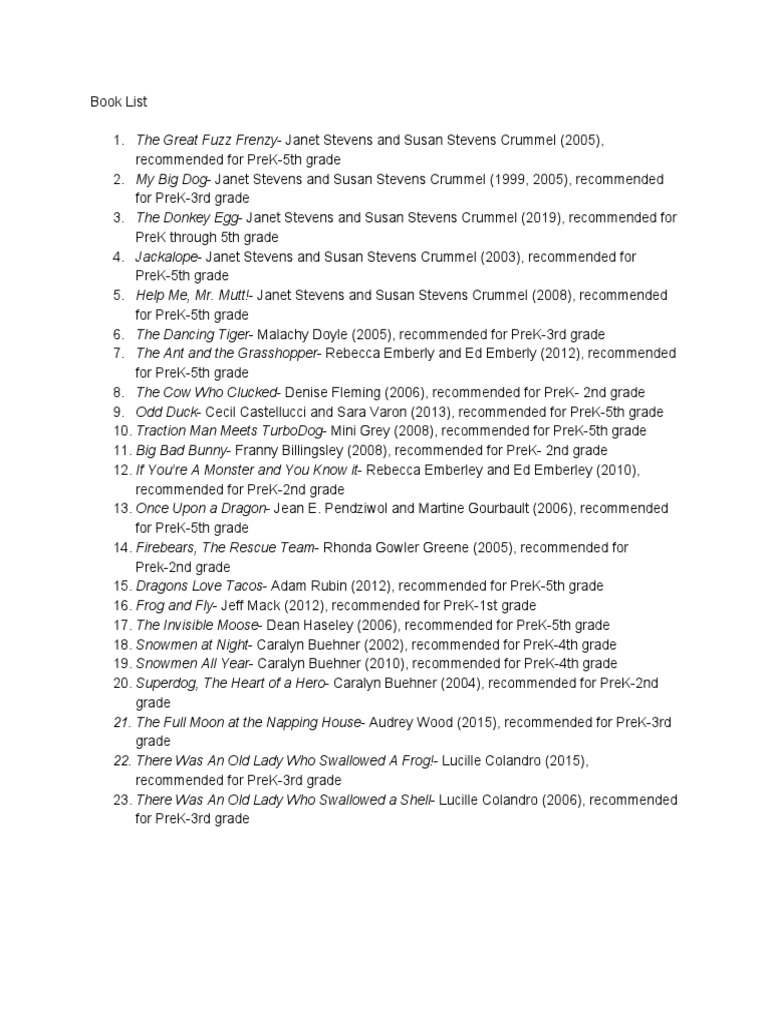 Book List

1. The Great Fuzz Frenzy- Janet Stevens and Susan Stevens Crummel (2005), recommended for PreK-5th grade
2. My Big Dog- Janet Stevens and Susan Stevens Crummel (1999, 2005), recommended for PreK-3rd grade
3. The Donkey Egg- Janet Stevens and Susan Stevens Crummel (2019), recommended for PreK through 5th grade
4. Jackalope- Janet Stevens and Susan Stevens Crummel (2003), recommended for PreK-5th grade
5. Help Me, Mr. Mutt!- Janet Stevens and Susan Stevens Crummel (2008), recommended for PreK-5th grade
6. The Dancing Tiger- Malachy Doyle (2005), recommended for PreK-3rd grade
7. The Ant and the Grasshopper- Rebecca Emberly and Ed Emberly (2012), recommended for PreK-5th grade
8. The Cow Who Clucked- Denise Fleming (2006), recommended for PreK- 2nd grade
9. Odd Duck- Cecil Castellucci and Sara Varon (2013), recommended for PreK-5th grade
10. Traction Man Meets TurboDog- Mini Grey (2008), recommended for PreK-5th grade
11. Big Bad Bunny- Franny Billingsley (2008), recommended for PreK- 2nd grade
12. If You're A Monster and You Know it- Rebecca Emberley and Ed Emberley (2010), recommended for PreK-2nd grade
13. Once Upon a Dragon- Jean E. Pendziwol and Martine Gourbault (2006), recommended for PreK-5th grade
14. Firebears, The Rescue Team- Rhonda Gowler Greene (2005), recommended for Prek-2nd grade
15. Dragons Love Tacos- Adam Rubin (2012), recommended for PreK-5th grade
16. Frog and Fly- Jeff Mack (2012), recommended for PreK-1st grade
17. The Invisible Moose- Dean Haseley (2006), recommended for PreK-5th grade
18. Snowmen at Night- Caralyn Buehner (2002), recommended for PreK-4th grade
19. Snowmen All Year- Caralyn Buehner (2010), recommended for PreK-4th grade
20. Superdog, The Heart of a Hero- Caralyn Buehner (2004), recommended for PreK-2nd grade
21. The Full Moon at the Napping House- Audrey Wood (2015), recommended for PreK-3rd grade
22. There Was An Old Lady Who Swallowed A Frog!- Lucille Colandro (2015), recommended for PreK-3rd grade
23. There Was An Old Lady Who Swallowed a Shell- Lucille Colandro (2006), recommended for PreK-3rd grade